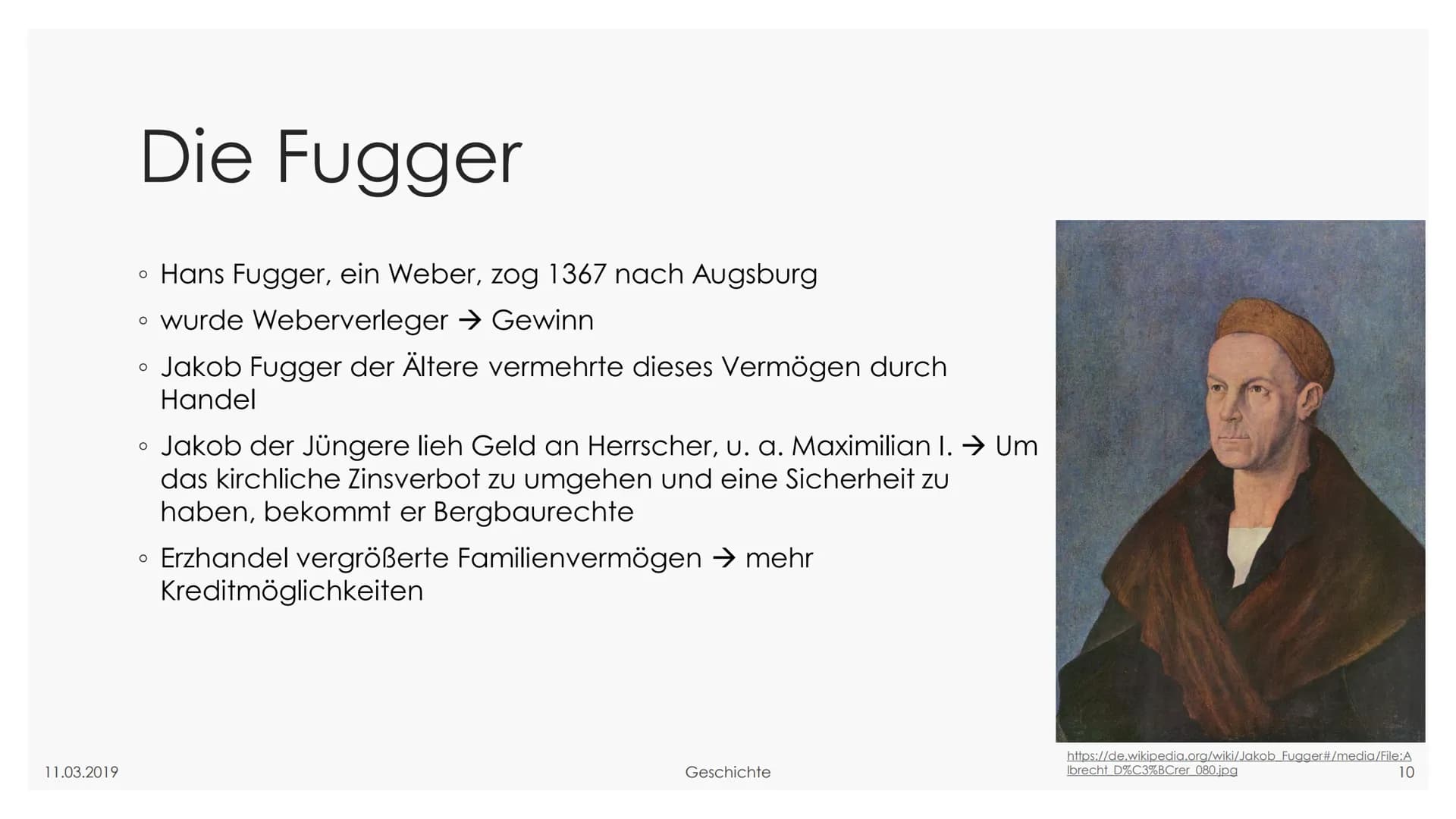 Die Fugger

◦ Hans Fugger, ein Weber, zog 1367 nach Augsburg

◦ wurde Weberverleger → Gewinn

◦ Jakob Fugger der Ältere vermehrte dieses Vermögen durch Handel

◦ Jakob der Jüngere lieh Geld an Herrscher, u. a. Maximilian I. → Um das kirchliche Zinsverbot zu umgehen und eine Sicherheit zu haben, bekommt er Bergbaurechte

◦ Erzhandel vergrößerte Familienvermögen → mehr Kreditmöglichkeiten

https://de.wikipedia.org/wiki/Jakob_Fugger#/media/File:Albrecht_D%C3%BCrer_080.jpg

11.03.2019

Geschichte

10